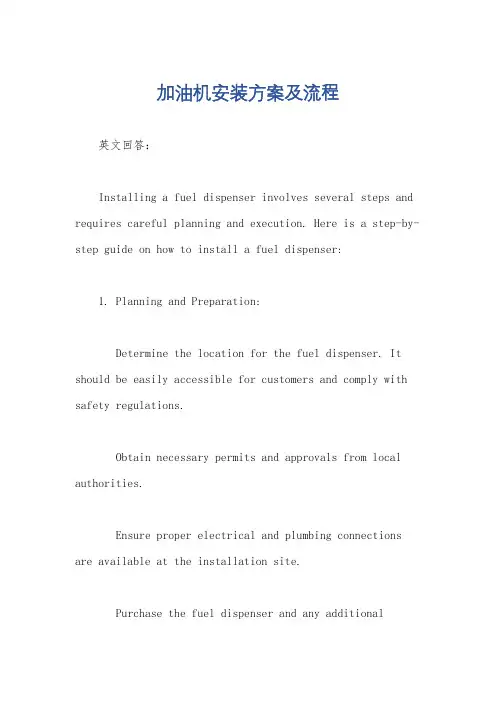 加油机安装方案及流程

英文回答：

Installing a fuel dispenser involves several steps and requires careful planning and execution. Here is a step-by-step guide on how to install a fuel dispenser:

1. Planning and Preparation:

Determine the location for the fuel dispenser. It should be easily accessible for customers and comply with safety regulations.

Obtain necessary permits and approvals from local authorities.

Ensure proper electrical and plumbing connections are available at the installation site.

Purchase the fuel dispenser and any additional